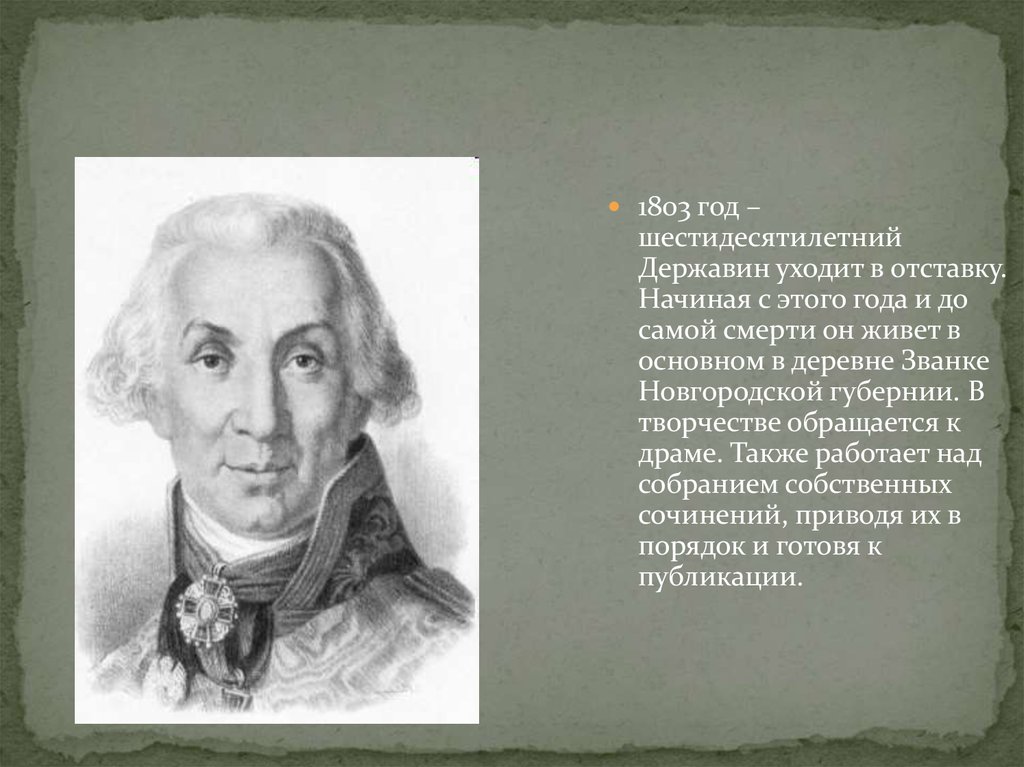 1803 год – шестидесятилетний Державин уходит в отставку. Начиная с этого года и до самой смерти он живет в основном в деревне Званке Новгородской губернии. В творчестве обращается к драме. Также работает над собранием собственных сочинений, приводя их в порядок и готовя к публикации.